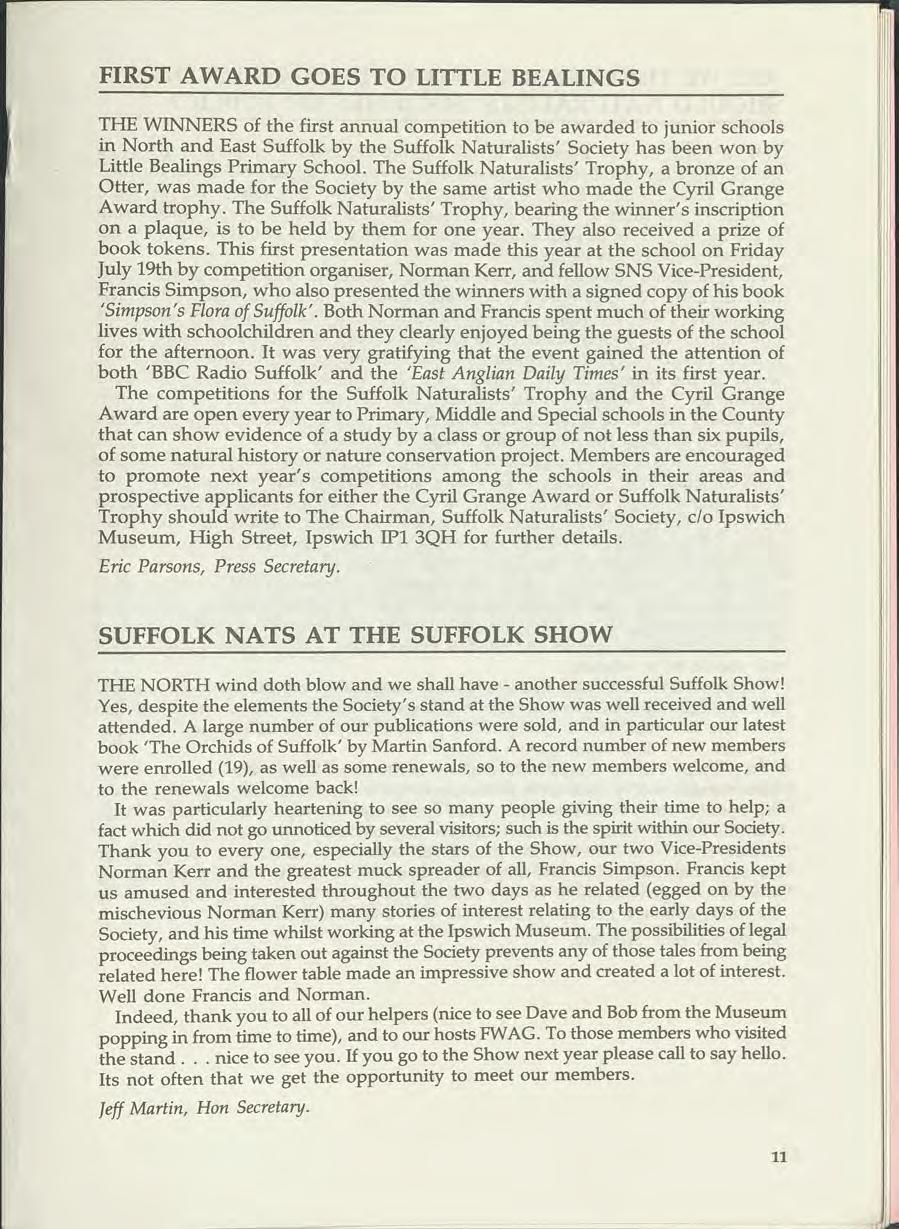 FIRST AWARD GOES TO LITTLE BEALINGS

THE WINNERS of the first annual competition to be awarded to junior schools in North and East Suffolk by the Suffolk Naturalists' Society has been won by Little Bealings Primary School. The Suffolk Naturalists' Trophy, a bronze of an Otter, was made for the Society by the same artist who made the Cyril Grange Award trophy. The Suffolk Naturalists' Trophy, bearing the winner's inscription on a plaque, is to be held by them for one year. They also received a prize of book tokens. This first presentation was made this year at the school on Friday July 19th by competition organiser, Norman Kerr, and fellow SNS Vice-President, Francis Simpson, who also presented the winners with a signed copy of his book 'Simpson's Flora of Suffolk'. Both Norman and Francis spent much of their working lives with schoolchildren and they clearly enjoyed being the guests of the school for the afternoon. It was very gratifying that the event gained the attention of both 'BBC Radio Suffolk' and the 'East Anglian Daily Times' in its first year.

The competitions for the Suffolk Naturalists' Trophy and the Cyril Grange Award are open every year to Primary, Middle and Special schools in the County that can show evidence of a study by a class or group of not less than six pupils, of some natural history or nature conservation project. Members are encouraged to promote next year's competitions among the schools in their areas and prospective applicants for either the Cyril Grange Award or Suffolk Naturalists' Trophy should write to The Chairman, Suffolk Naturalists' Society, c/o Ipswich Museum, High Street, Ipswich IP1 3QH for further details.

Eric Parsons, Press Secretary.

SUFFOLK NATS AT THE SUFFOLK SHOW

THE NORTH wind doth blow and we shall have - another successful Suffolk Show! Yes, despite the elements the Society's stand at the Show was well received and well attended. A large number of our publications were sold, and in particular our latest book 'The Orchids of Suffolk' by Martin Sanford. A record number of new members were enrolled (19), as well as some renewals, so to the new members welcome, and to the renewals welcome back!

It was particularly heartening to see so many people giving their time to help; a fact which did not go unnoticed by several visitors; such is the spirit within our Society. Thank you to every one, especially the stars of the Show, our two Vice-Presidents Norman Kerr and the greatest muck spreader of all, Francis Simpson. Francis kept us amused and interested throughout the two days as he related (egged on by the mischevious Norman Kerr) many stories of interest relating to the early days of the Society, and his time whilst working at the Ipswich Museum. The possibilities of legal proceedings being taken out against the Society prevents any of those tales from being related here! The flower table made an impressive show and created a lot of interest. Well done Francis and Norman.

Indeed, thank you to all of our helpers (nice to see Dave and Bob from the Museum popping in from time to time), and to our hosts FWAG. To those members who visited the stand . . . nice to see you. If you go to the Show next year please call to say hello. Its not often that we get the opportunity to meet our members.

Jeff Martin, Hon Secretary.

11